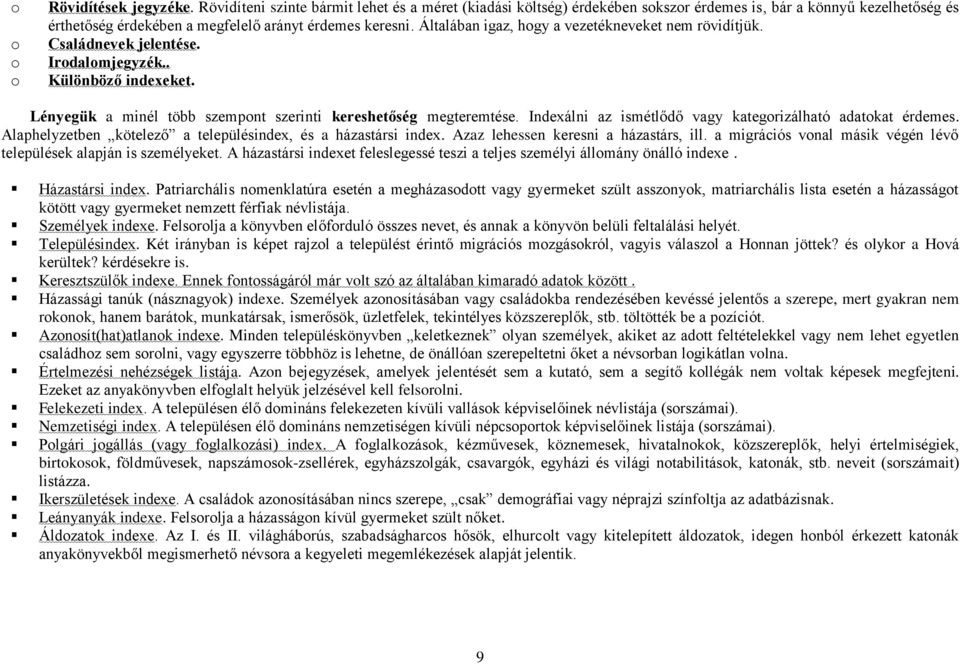 o Rövidítések jegyzéke. Rövidíteni szinte bármit lehet és a méret (kiadási költség) érdekében sokszor érdemes is, bár a könnyű kezelhetőség és érthetőség érdekében a megfelelő arányt érdemes keresni. Általában igaz, hogy a vezetékneveket nem rövidítjük.
o Családnevek jelentése.
o Irodalomjegyzék..
o Különböző indexeket.

Lényegük a minél több szempont szerinti kereshetőség megteremtése. Indexálni az ismétlődő vagy kategorizálható adatokat érdemes. Alaphelyzetben „kötelező” a településindex, és a házastársi index. Azaz lehessen keresni a házastárs, ill. a migrációs vonal másik végén lévő települések alapján is személyeket. A házastársi indexet feleslegessé teszi a teljes személyi állomány önálló indexe .

▪ Házastársi index. Patriarchális nomenklatúra esetén a megházasodott vagy gyermeket szült asszonyok, matriarchális lista esetén a házasságot kötött vagy gyermeket nemzett férfiak névlistája.
▪ Személyek indexe. Felsorolja a könyvben előforduló összes nevet, és annak a könyvön belüli feltalálási helyét.
▪ Településindex. Két irányban is képet rajzol a települést érintő migrációs mozgásokról, vagyis válaszol a Honnan jöttek? és olykor a Hová kerültek? kérdésekre is.
▪ Keresztszülők indexe. Ennek fontosságáról már volt szó az általában kimaradó adatok között .
▪ Házassági tanúk (násznagyok) indexe. Személyek azonosításában vagy családokba rendezésében kevéssé jelentős a szerepe, mert gyakran nem rokonok, hanem barátok, munkatársak, ismerősök, üzletfelek, tekintélyes közszereplők, stb. töltötték be a pozíciót.
▪ Azonosít(hat)atlanok indexe. Minden településkönyvben „keletkeznek” olyan személyek, akiket az adott feltételekkel vagy nem lehet egyetlen családhoz sem sorolni, vagy egyszerre többhöz is lehetne, de önállóan szerepeltetni őket a névsorban logikátlan volna.
▪ Értelmezési nehézségek listája. Azon bejegyzések, amelyek jelentését sem a kutató, sem a segítő kollégák nem voltak képesek megfejteni. Ezeket az anyakönyvben elfoglalt helyük jelzésével kell felsorolni.
▪ Felekezeti index. A településen élő domináns felekezeten kívüli vallások képviselőinek névlistája (sorszámai).
▪ Nemzetiségi index. A településen élő domináns nemzetiségen kívüli népcsoportok képviselőinek listája (sorszámai).
▪ Polgári jogállás (vagy foglalkozási) index. A foglalkozások, kézművesek, köznemesek, hivatalnokok, közszereplők, helyi értelmiségiek, birtokosok, földművesek, napszámosok-zsellérek, egyházszolgák, csavargók, egyházi és világi notabilitások, katonák, stb. neveit (sorszámait) listázza.
▪ Ikerszületések indexe. A családok azonosításában nincs szerepe, „csak” demográfiai vagy néprajzi színfoltja az adatbázisnak.
▪ Leányanyák indexe. Felsorolja a házasságon kívül gyermeket szült nőket.
▪ Áldozatok indexe. Az I. és II. világháborús, szabadságharcos hősök, elhurcolt vagy kitelepített áldozatok, idegen honból érkezett katonák anyakönyvekből megismerhető névsora a kegyeleti megemlékezések alapját jelentik.

9